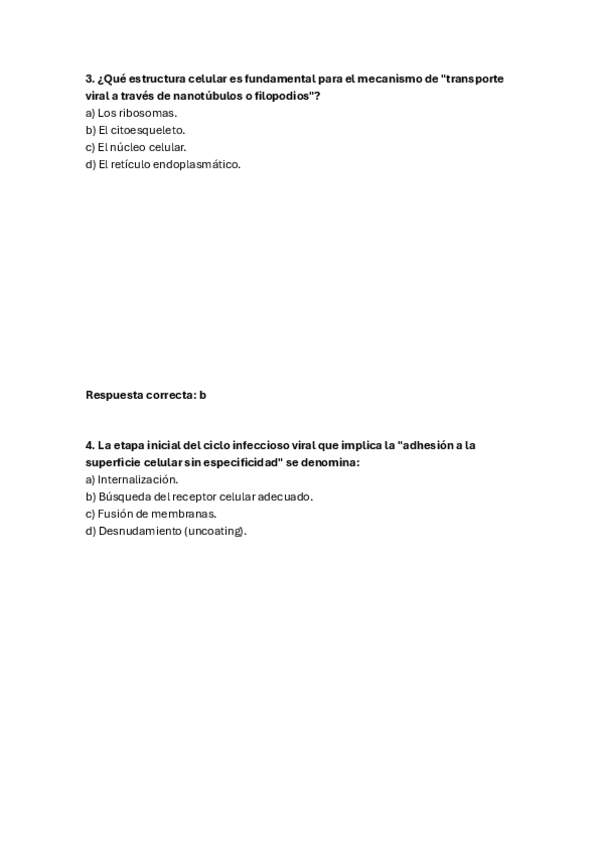 3. ¿Qué estructura celular es fundamental para el mecanismo de "transporte viral a través de nanotúbulos o filopodios"?
a) Los ribosomas.
b) El citoesqueleto.
c) El núcleo celular.
d) El retículo endoplasmático.

Respuesta correcta: b

4. La etapa inicial del ciclo infeccioso viral que implica la "adhesión a la superficie celular sin especificidad" se denomina:
a) Internalización.
b) Búsqueda del receptor celular adecuado.
c) Fusión de membranas.
d) Desnudamiento (uncoating).